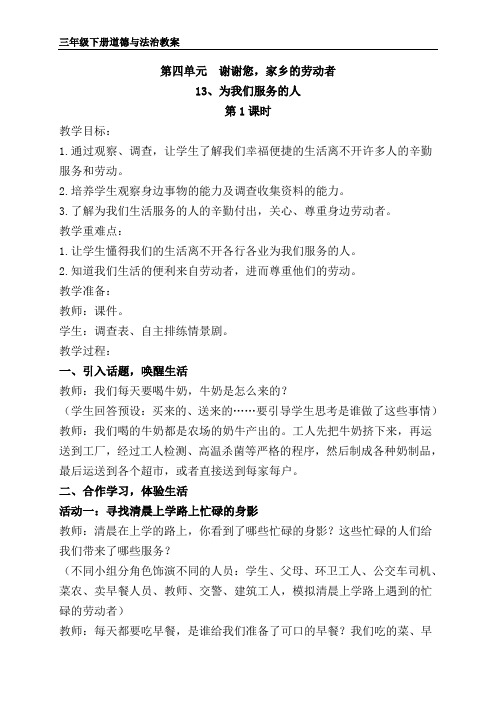 三年级下册道德与法治教案

第四单元　谢谢您，家乡的劳动者

13、为我们服务的人

第 1 课时

教学目标：

1.通过观察、调查，让学生了解我们幸福便捷的生活离不开许多人的辛勤服务和劳动。

2.培养学生观察身边事物的能力及调查收集资料的能力。

3.了解为我们生活服务的人的辛勤付出，关心、尊重身边劳动者。

教学重难点：

1.让学生懂得我们的生活离不开各行各业为我们服务的人。

2.知道我们生活的便利来自劳动者，进而尊重他们的劳动。

教学准备：

教师：课件。

学生：调查表、自主排练情景剧。

教学过程：

一、引入话题，唤醒生活

教师：我们每天要喝牛奶，牛奶是怎么来的？

（学生回答预设：买来的、送来的……要引导学生思考是谁做了这些事情）

教师：我们喝的牛奶都是农场的奶牛产出的。工人先把牛奶挤下来，再运送到工厂，经过工人检测、高温杀菌等严格的程序，然后制成各种奶制品，最后运送到各个超市，或者直接送到每家每户。

二、合作学习，体验生活

活动一：寻找清晨上学路上忙碌的身影

教师：清晨在上学的路上，你看到了哪些忙碌的身影？这些忙碌的人们给我们带来了哪些服务？

（不同小组分角色饰演不同的人员：学生、父母、环卫工人、公交车司机、菜农、卖早餐人员、教师、交警、建筑工人，模拟清晨上学路上遇到的忙碌的劳动者）

教师：每天都要吃早餐，是谁给我们准备了可口的早餐？我们吃的菜、早